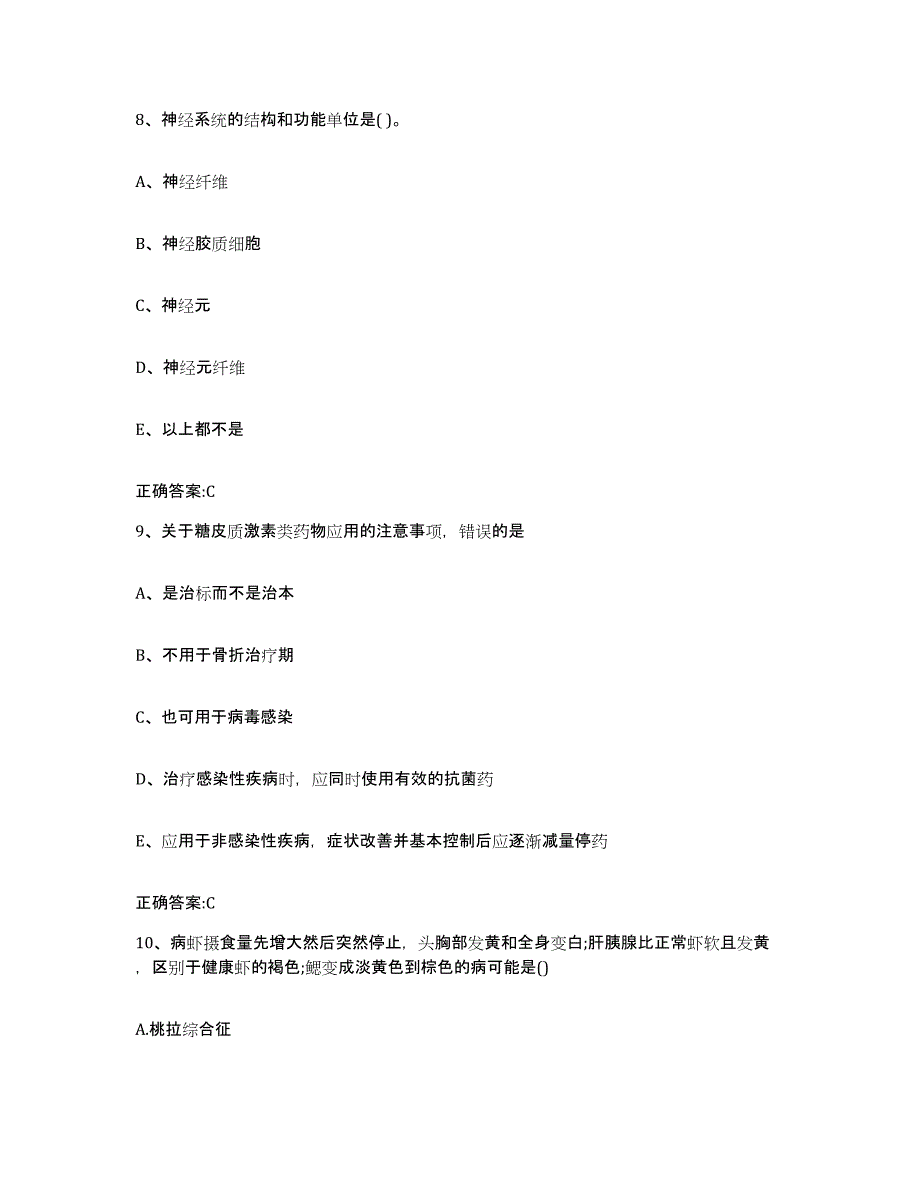 8、神经系统的结构和功能单位是( )。

A、神经纤维

B、神经胶质细胞

C、神经元

D、神经元纤维

E、以上都不是

正确答案:C

9、关于糖皮质激素类药物应用的注意事项，错误的是

A、是治标而不是治本

B、不用于骨折治疗期

C、也可用于病毒感染

D、治疗感染性疾病时，应同时使用有效的抗菌药

E、应用于非感染性疾病，症状改善并基本控制后应逐渐减量停药

正确答案:C

10、病虾摄食量先增大然后突然停止，头胸部发黄和全身变白;肝胰腺比正常虾软且发黄，区别于健康虾的褐色;鳃变成淡黄色到棕色的病可能是()

A.桃拉综合征